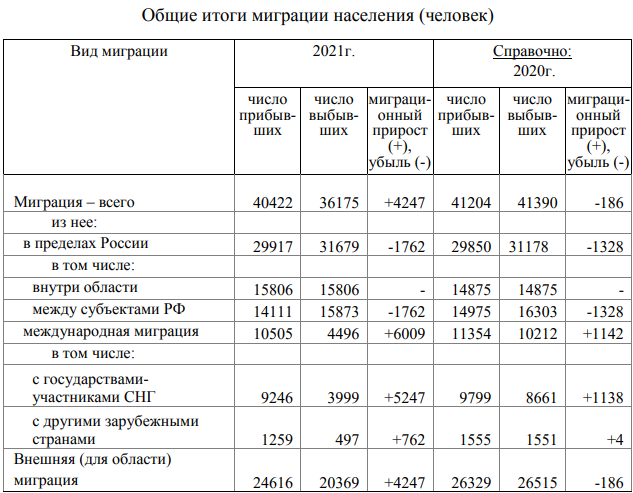 Общие итоги миграции населения (человек)

| Вид миграции | 2021г. | | | Справочно: 2020г. | | |
|---|---|---|---|---|---|---|
| | число прибывших | число выбывших | миграционный прирост (+), убыль (-) | число прибывших | число выбывших | миграционный прирост (+), убыль (-) |
| Миграция – всего | 40422 | 36175 | +4247 | 41204 | 41390 | -186 |
| из нее: | | | | | | |
| в пределах России | 29917 | 31679 | -1762 | 29850 | 31178 | -1328 |
| в том числе: | | | | | | |
| внутри области | 15806 | 15806 | - | 14875 | 14875 | - |
| между субъектами РФ | 14111 | 15873 | -1762 | 14975 | 16303 | -1328 |
| международная миграция | 10505 | 4496 | +6009 | 11354 | 10212 | +1142 |
| в том числе: | | | | | | |
| с государствами-участниками СНГ | 9246 | 3999 | +5247 | 9799 | 8661 | +1138 |
| с другими зарубежными странами | 1259 | 497 | +762 | 1555 | 1551 | +4 |
| Внешняя (для области) миграция | 24616 | 20369 | +4247 | 26329 | 26515 | -186 |